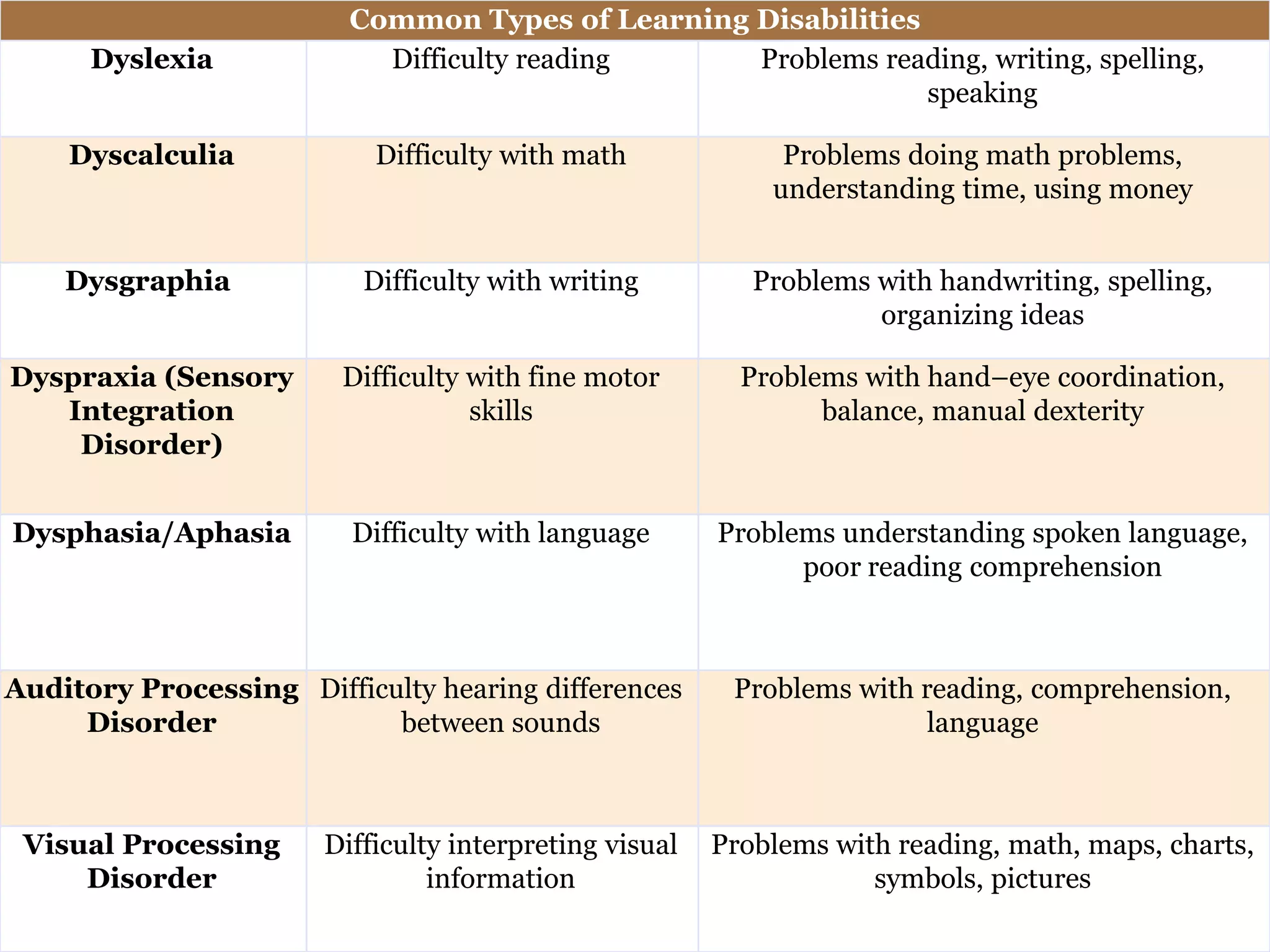 | Common Types of Learning Disabilities | | |
|---|---|---|
| Dyslexia | Difficulty reading | Problems reading, writing, spelling, speaking |
| Dyscalculia | Difficulty with math | Problems doing math problems, understanding time, using money |
| Dysgraphia | Difficulty with writing | Problems with handwriting, spelling, organizing ideas |
| Dyspraxia (Sensory Integration Disorder) | Difficulty with fine motor skills | Problems with hand–eye coordination, balance, manual dexterity |
| Dysphasia/Aphasia | Difficulty with language | Problems understanding spoken language, poor reading comprehension |
| Auditory Processing Disorder | Difficulty hearing differences between sounds | Problems with reading, comprehension, language |
| Visual Processing Disorder | Difficulty interpreting visual information | Problems with reading, math, maps, charts, symbols, pictures |